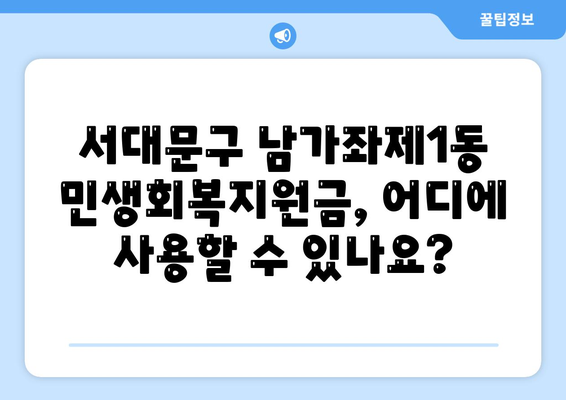 꿀팁정보

서대문구 남가좌제1동 민생회복지원금, 어디에 사용할 수 있나요?